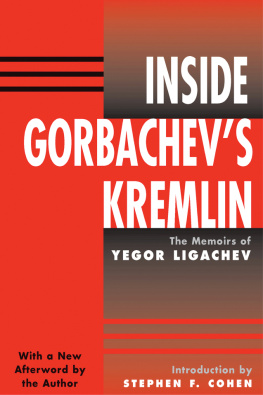 INSIDE GORBACHEV'S KREMLIN

The Memoirs of
YEGOR LIGACHEV

With a New Afterword by the Author

Introduction by
STEPHEN F. COHEN